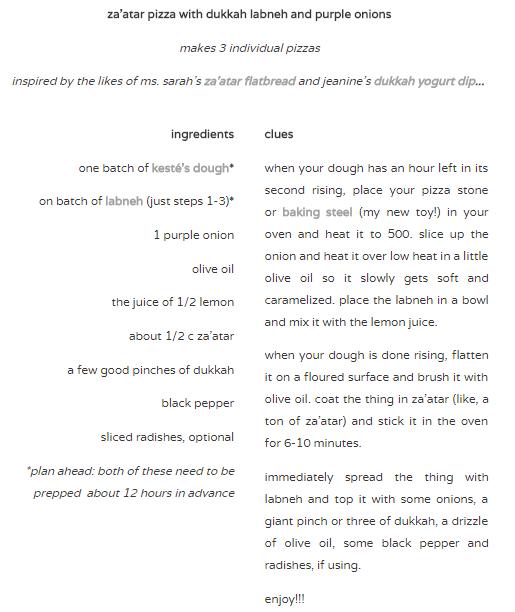 za'atar pizza with dukkah labneh and purple onions

makes 3 individual pizzas

inspired by the likes of ms. sarah's za'atar flatbread and jeanine's dukkah yogurt dip...

ingredients

one batch of kesté's dough*

on batch of labneh (just steps 1-3)*

1 purple onion

olive oil

the juice of 1/2 lemon

about 1/2 c za'atar

a few good pinches of dukkah

black pepper

sliced radishes, optional

*plan ahead: both of these need to be prepped about 12 hours in advance

clues

when your dough has an hour left in its second rising, place your pizza stone or baking steel (my new toy!) in your oven and heat it to 500. slice up the onion and heat it over low heat in a little olive oil so it slowly gets soft and caramelized. place the labneh in a bowl and mix it with the lemon juice.

when your dough is done rising, flatten it on a floured surface and brush it with olive oil. coat the thing in za'atar (like, a ton of za'atar) and stick it in the oven for 6-10 minutes.

immediately spread the thing with labneh and top it with some onions, a giant pinch or three of dukkah, a drizzle of olive oil, some black pepper and radishes, if using.

enjoy!!!